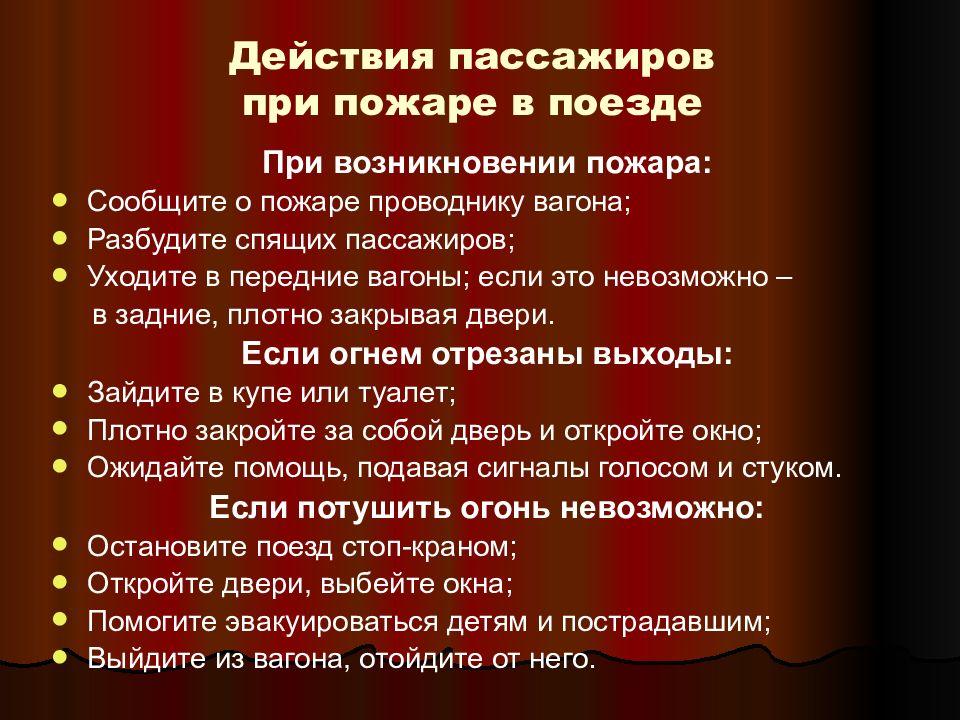 Действия пассажиров при пожаре в поезде

При возникновении пожара:

- Сообщите о пожаре проводнику вагона;
- Разбудите спящих пассажиров;
- Уходите в передние вагоны; если это невозможно – в задние, плотно закрывая двери.

Если огнем отрезаны выходы:

- Зайдите в купе или туалет;
- Плотно закройте за собой дверь и откройте окно;
- Ожидайте помощь, подавая сигналы голосом и стуком.

Если потушить огонь невозможно:

- Остановите поезд стоп-краном;
- Откройте двери, выбейте окна;
- Помогите эвакуироваться детям и пострадавшим;
- Выйдите из вагона, отойдите от него.